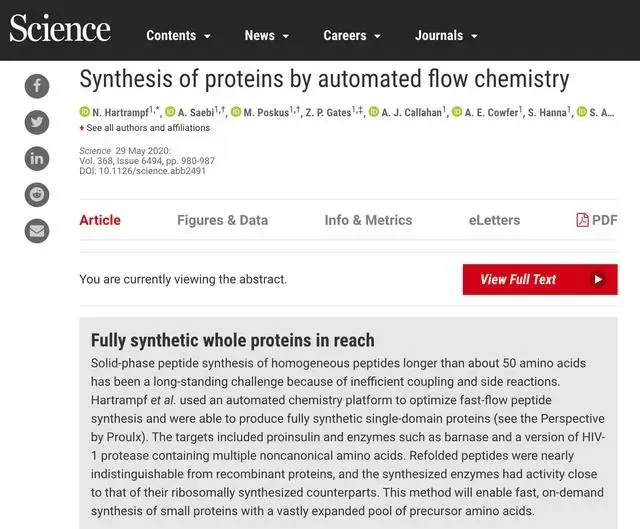 Science Contents News Careers Journals

Synthesis of proteins by automated flow chemistry

N. Hartrampf$^{1,*}$, A. Saebi$^{1,†}$, M. Poskus$^{1,†}$, Z. P. Gates$^{1,‡}$, A. J. Callahan$^{1}$, A. E. Cowfer$^{1}$, S. Hanna$^{1}$, S. A...

+ See all authors and affiliations

Science 29 May 2020:
Vol. 368, Issue 6494, pp. 980-987
DOI: 10.1126/science.abb2491

Article Figures & Data Info & Metrics eLetters PDF

You are currently viewing the abstract.

View Full Text

Fully synthetic whole proteins in reach

Solid-phase peptide synthesis of homogeneous peptides longer than about 50 amino acids has been a long-standing challenge because of inefficient coupling and side reactions. Hartrampf et al. used an automated chemistry platform to optimize fast-flow peptide synthesis and were able to produce fully synthetic single-domain proteins (see the Perspective by Proulx). The targets included proinsulin and enzymes such as barnase and a version of HIV-1 protease containing multiple noncanonical amino acids. Refolded peptides were nearly indistinguishable from recombinant proteins, and the synthesized enzymes had activity close to that of their ribosomally synthesized counterparts. This method will enable fast, on-demand synthesis of small proteins with a vastly expanded pool of precursor amino acids.